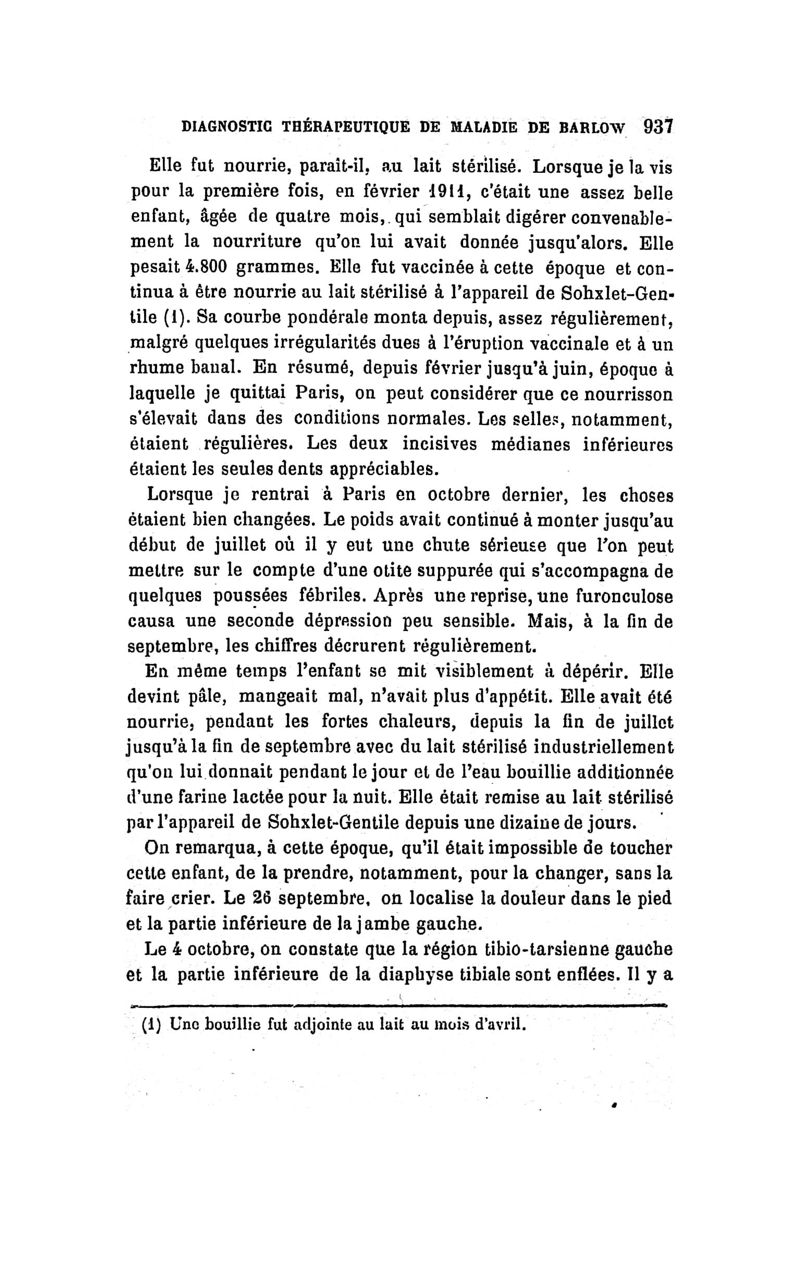 DIAGNOSTIC THÉRAPEUTIQUE DE MALADIE DE BARLOW 937

Elle fut nourrie, paraît-il, au lait stérilisé. Lorsque je la vis pour la première fois, en février 1911, c'était une assez belle enfant, âgée de quatre mois, qui semblait digérer convenablement la nourriture qu'on lui avait donnée jusqu'alors. Elle pesait 4.800 grammes. Elle fut vaccinée à cette époque et continua à être nourrie au lait stérilisé à l'appareil de Sohxlet-Gentile (1). Sa courbe pondérale monta depuis, assez régulièrement, malgré quelques irrégularités dues à l'éruption vaccinale et à un rhume banal. En résumé, depuis février jusqu'à juin, époque à laquelle je quittai Paris, on peut considérer que ce nourrisson s'élevait dans des conditions normales. Les selles, notamment, étaient régulières. Les deux incisives médianes inférieures étaient les seules dents appréciables.

Lorsque je rentrai à Paris en octobre dernier, les choses étaient bien changées. Le poids avait continué à monter jusqu'au début de juillet où il y eut une chute sérieuse que l'on peut mettre sur le compte d'une otite suppurée qui s'accompagna de quelques poussées fébriles. Après une reprise, une furonculose causa une seconde dépression peu sensible. Mais, à la fin de septembre, les chiffres décrurent régulièrement.

En même temps l'enfant se mit visiblement à dépérir. Elle devint pâle, mangeait mal, n'avait plus d'appétit. Elle avait été nourrie, pendant les fortes chaleurs, depuis la fin de juillet jusqu'à la fin de septembre avec du lait stérilisé industriellement qu'on lui donnait pendant le jour et de l'eau bouillie additionnée d'une farine lactée pour la nuit. Elle était remise au lait stérilisé par l'appareil de Sohxlet-Gentile depuis une dizaine de jours.

On remarqua, à cette époque, qu'il était impossible de toucher cette enfant, de la prendre, notamment, pour la changer, sans la faire crier. Le 26 septembre, on localise la douleur dans le pied et la partie inférieure de la jambe gauche.

Le 4 octobre, on constate que la région tibio-tarsienne gauche et la partie inférieure de la diaphyse tibiale sont enflées. Il y a

(1) Une bouillie fut adjointe au lait au mois d'avril.